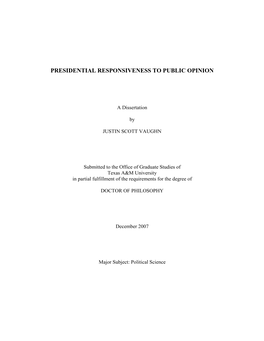 PRESIDENTIAL RESPONSIVENESS TO PUBLIC OPINION

A Dissertation

by

JUSTIN SCOTT VAUGHN

Submitted to the Office of Graduate Studies of Texas A&M University in partial fulfillment of the requirements for the degree of

DOCTOR OF PHILOSOPHY

December 2007

Major Subject: Political Science